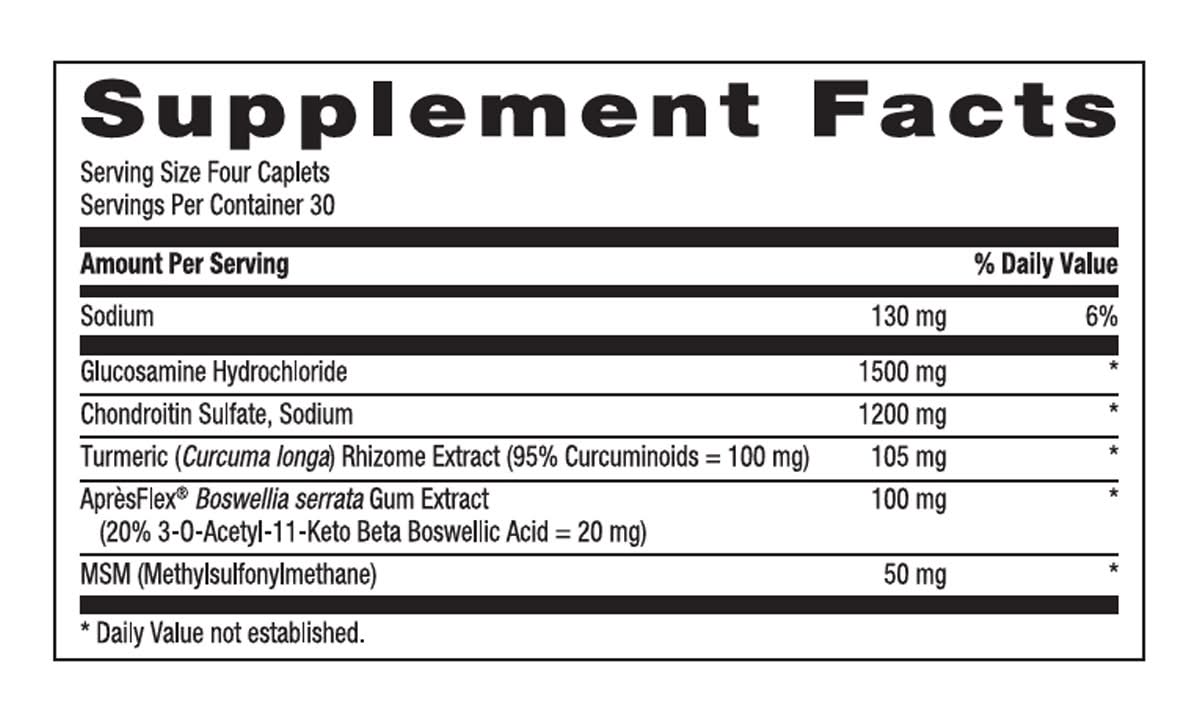 Supplement Facts

Serving Size Four Caplets
Servings Per Container 30

| Amount Per Serving | | % Daily Value |
|---|---|---|
| Sodium | 130 mg | 6% |
| Glucosamine Hydrochloride | 1500 mg | * |
| Chondroitin Sulfate, Sodium | 1200 mg | * |
| Turmeric (Curcuma longa) Rhizome Extract (95% Curcuminoids = 100 mg) | 105 mg | * |
| AprèsFlex® Boswellia serrata Gum Extract (20% 3-O-Acetyl-11-Keto Beta Boswellic Acid = 20 mg) | 100 mg | * |
| MSM (Methylsulfonylmethane) | 50 mg | * |

* Daily Value not established.